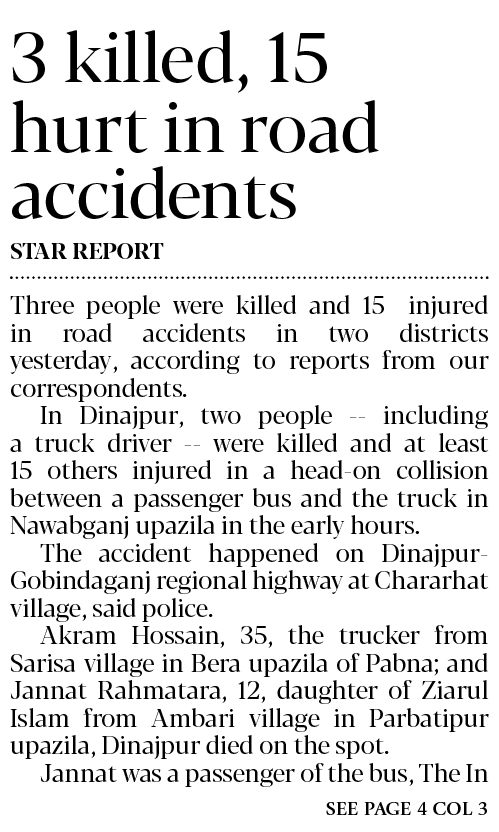 3 killed, 15 hurt in road accidents

STAR REPORT

Three people were killed and 15 injured in road accidents in two districts yesterday, according to reports from our correspondents.

In Dinajpur, two people -- including a truck driver -- were killed and at least 15 others injured in a head-on collision between a passenger bus and the truck in Nawabganj upazila in the early hours.

The accident happened on Dinajpur-Gobindaganj regional highway at Chararhat village, said police.

Akram Hossain, 35, the trucker from Sarisa village in Bera upazila of Pabna; and Jannat Rahmatara, 12, daughter of Ziarul Islam from Ambari village in Parbatipur upazila, Dinajpur died on the spot.

Jannat was a passenger of the bus, The In

SEE PAGE 4 COL 3